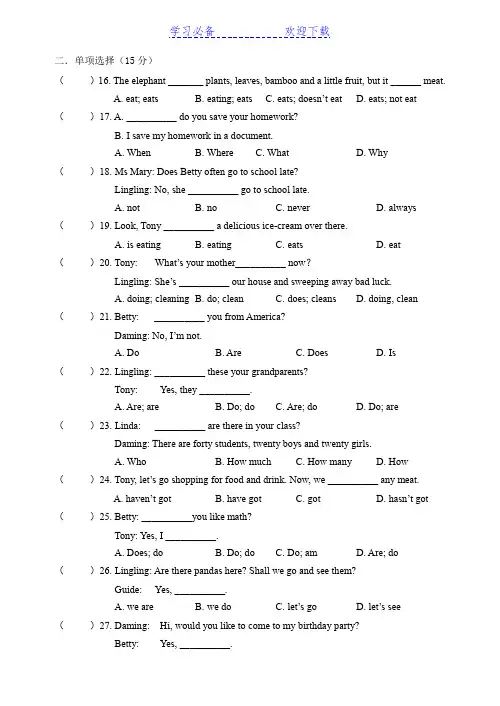 学习必备　　　　欢迎下载

二、单项选择（15 分）

（　　）16. The elephant _______ plants, leaves, bamboo and a little fruit, but it ______ meat.
A. eat; eats　B. eating; eats　C. eats; doesn't eat　D. eats; not eat

（　　）17. A. __________ do you save your homework?
B. I save my homework in a document.
A. When　B. Where　C. What　D. Why

（　　）18. Ms Mary: Does Betty often go to school late?
Lingling: No, she __________ go to school late.
A. not　B. no　C. never　D. always

（　　）19. Look, Tony __________ a delicious ice-cream over there.
A. is eating　B. eating　C. eats　D. eat

（　　）20. Tony: What's your mother__________ now?
Lingling: She's __________ our house and sweeping away bad luck.
A. doing; cleaning　B. do; clean　C. does; cleans　D. doing, clean

（　　）21. Betty: __________ you from America?
Daming: No, I'm not.
A. Do　B. Are　C. Does　D. Is

（　　）22. Lingling: __________ these your grandparents?
Tony: Yes, they __________.
A. Are; are　B. Do; do　C. Are; do　D. Do; are

（　　）23. Linda: __________ are there in your class?
Daming: There are forty students, twenty boys and twenty girls.
A. Who　B. How much　C. How many　D. How

（　　）24. Tony, let's go shopping for food and drink. Now, we __________ any meat.
A. haven't got　B. have got　C. got　D. hasn't got

（　　）25. Betty: __________you like math?
Tony: Yes, I __________.
A. Does; do　B. Do; do　C. Do; am　D. Are; do

（　　）26. Lingling: Are there pandas here? Shall we go and see them?
Guide: Yes, __________.
A. we are　B. we do　C. let's go　D. let's see

（　　）27. Daming: Hi, would you like to come to my birthday party?
Betty: Yes, __________.